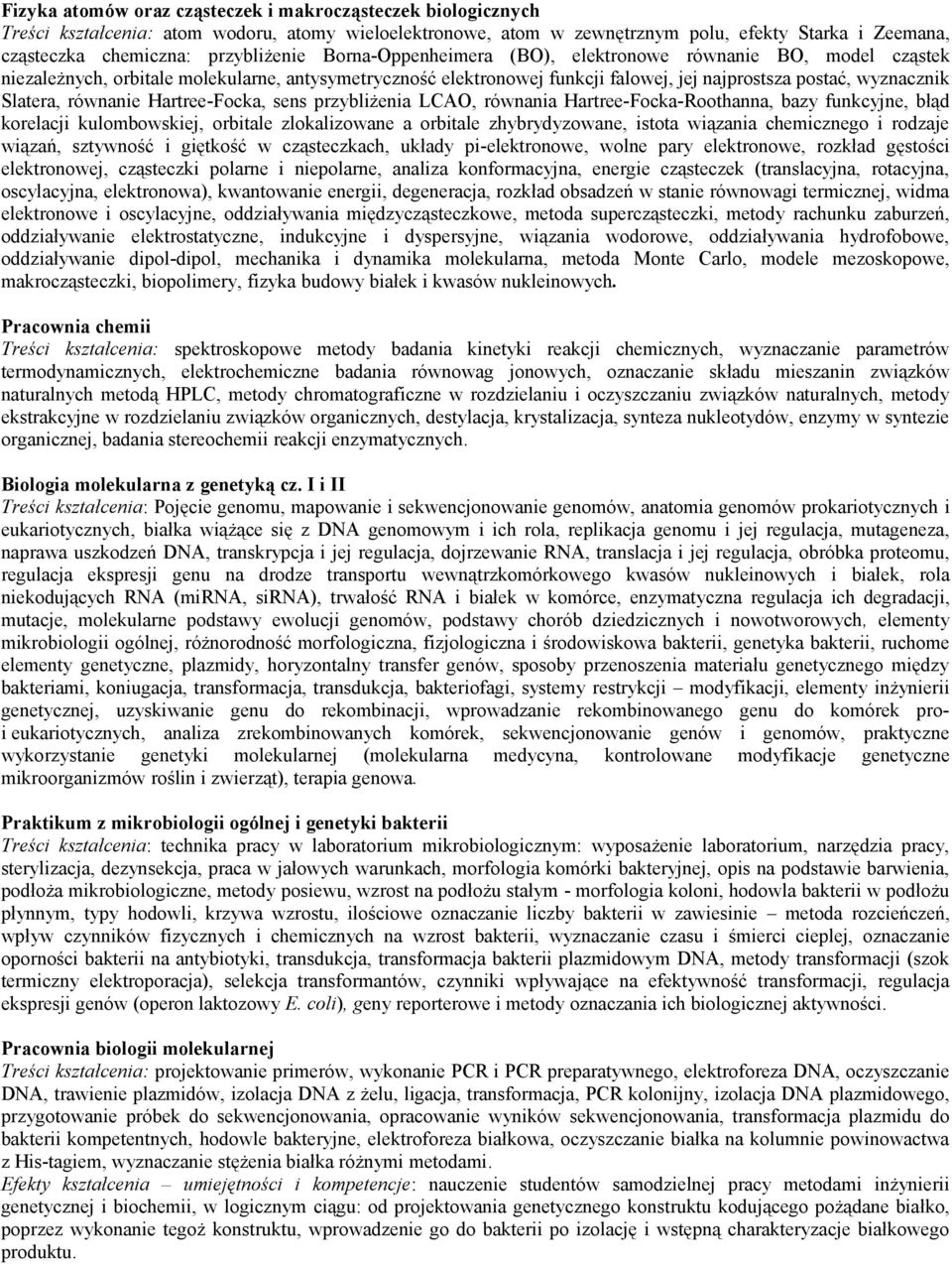 Fizyka atomów oraz cząsteczek i makrocząsteczek biologicznych
Treści kształcenia: atom wodoru, atomy wieloelektronowe, atom w zewnętrznym polu, efekty Starka i Zeemana, cząsteczka chemiczna: przybliżenie Borna-Oppenheimera (BO), elektronowe równanie BO, model cząstek niezależnych, orbitale molekularne, antysymetryczność elektronowej funkcji falowej, jej najprostsza postać, wyznacznik Slatera, równanie Hartree-Focka, sens przybliżenia LCAO, równania Hartree-Focka-Roothanna, bazy funkcyjne, błąd korelacji kulombowskiej, orbitale zlokalizowane a orbitale zhybrydyzowane, istota wiązania chemicznego i rodzaje wiązań, sztywność i giętkość w cząsteczkach, układy pi-elektronowe, wolne pary elektronowe, rozkład gęstości elektronowej, cząsteczki polarne i niepolarne, analiza konformacyjna, energie cząsteczek (translacyjna, rotacyjna, oscylacyjna, elektronowa), kwantowanie energii, degeneracja, rozkład obsadzeń w stanie równowagi termicznej, widma elektronowe i oscylacyjne, oddziaływania międzycząsteczkowe, metoda supercząsteczki, metody rachunku zaburzeń, oddziaływanie elektrostatyczne, indukcyjne i dyspersyjne, wiązania wodorowe, oddziaływania hydrofobowe, oddziaływanie dipol-dipol, mechanika i dynamika molekularna, metoda Monte Carlo, modele mezoskopowe, makrocząsteczki, biopolimery, fizyka budowy białek i kwasów nukleinowych.

Pracownia chemii
Treści kształcenia: spektroskopowe metody badania kinetyki reakcji chemicznych, wyznaczanie parametrów termodynamicznych, elektrochemiczne badania równowag jonowych, oznaczanie składu mieszanin związków naturalnych metodą HPLC, metody chromatograficzne w rozdzielaniu i oczyszczaniu związków naturalnych, metody ekstrakcyjne w rozdzielaniu związków organicznych, destylacja, krystalizacja, synteza nukleotydów, enzymy w syntezie organicznej, badania stereochemii reakcji enzymatycznych.

Biologia molekularna z genetyką cz. I i II
Treści kształcenia: Pojęcie genomu, mapowanie i sekwencjonowanie genomów, anatomia genomów prokariotycznych i eukariotycznych, białka wiążące się z DNA genomowym i ich rola, replikacja genomu i jej regulacja, mutageneza, naprawa uszkodzeń DNA, transkrypcja i jej regulacja, dojrzewanie RNA, translacja i jej regulacja, obróbka proteomu, regulacja ekspresji genu na drodze transportu wewnątrzkomórkowego kwasów nukleinowych i białek, rola niekodujących RNA (miRNA, siRNA), trwałość RNA i białek w komórce, enzymatyczna regulacja ich degradacji, mutacje, molekularne podstawy ewolucji genomów, podstawy chorób dziedzicznych i nowotworowych, elementy mikrobiologii ogólnej, różnorodność morfologiczna, fizjologiczna i środowiskowa bakterii, genetyka bakterii, ruchome elementy genetyczne, plazmidy, horyzontalny transfer genów, sposoby przenoszenia materiału genetycznego między bakteriami, koniugacja, transformacja, transdukcja, bakteriofagi, systemy restrykcji – modyfikacji, elementy inżynierii genetycznej, uzyskiwanie genu do rekombinacji, wprowadzanie rekombinowanego genu do komórek pro- i eukariotycznych, analiza zrekombinowanych komórek, sekwencjonowanie genów i genomów, praktyczne wykorzystanie genetyki molekularnej (molekularna medycyna, kontrolowane modyfikacje genetyczne mikroorganizmów roślin i zwierząt), terapia genowa.

Praktikum z mikrobiologii ogólnej i genetyki bakterii
Treści kształcenia: technika pracy w laboratorium mikrobiologicznym: wyposażenie laboratorium, narzędzia pracy, sterylizacja, dezynsekcja, praca w jałowych warunkach, morfologia komórki bakteryjnej, opis na podstawie barwienia, podłoża mikrobiologiczne, metody posiewu, wzrost na podłożu stałym - morfologia koloni, hodowla bakterii w podłożu płynnym, typy hodowli, krzywa wzrostu, ilościowe oznaczanie liczby bakterii w zawiesinie – metoda rozcieńczeń, wpływ czynników fizycznych i chemicznych na wzrost bakterii, wyznaczanie czasu i śmierci cieplej, oznaczanie oporności bakterii na antybiotyki, transdukcja, transformacja bakterii plazmidowym DNA, metody transformacji (szok termiczny elektroporacja), selekcja transformantów, czynniki wpływające na efektywność transformacji, regulacja ekspresji genów (operon laktozowy E. coli), geny reporterowe i metody oznaczania ich biologicznej aktywności.

Pracownia biologii molekularnej
Treści kształcenia: projektowanie primerów, wykonanie PCR i PCR preparatywnego, elektroforeza DNA, oczyszczanie DNA, trawienie plazmidów, izolacja DNA z żelu, ligacja, transformacja, PCR kolonijny, izolacja DNA plazmidowego, przygotowanie próbek do sekwencjonowania, opracowanie wyników sekwencjonowania, transformacja plazmidu do bakterii kompetentnych, hodowle bakteryjne, elektroforeza białkowa, oczyszczanie białka na kolumnie powinowactwa z His-tagiem, wyznaczanie stężenia białka różnymi metodami.
Efekty kształcenia – umiejętności i kompetencje: nauczenie studentów samodzielnej pracy metodami inżynierii genetycznej i biochemii, w logicznym ciągu: od projektowania genetycznego konstruktu kodującego pożądane białko, poprzez wykonanie tegoż konstruktu, wprowadzenie go do bakterii po izolację i wstępną charakteryzacje białkowego produktu.